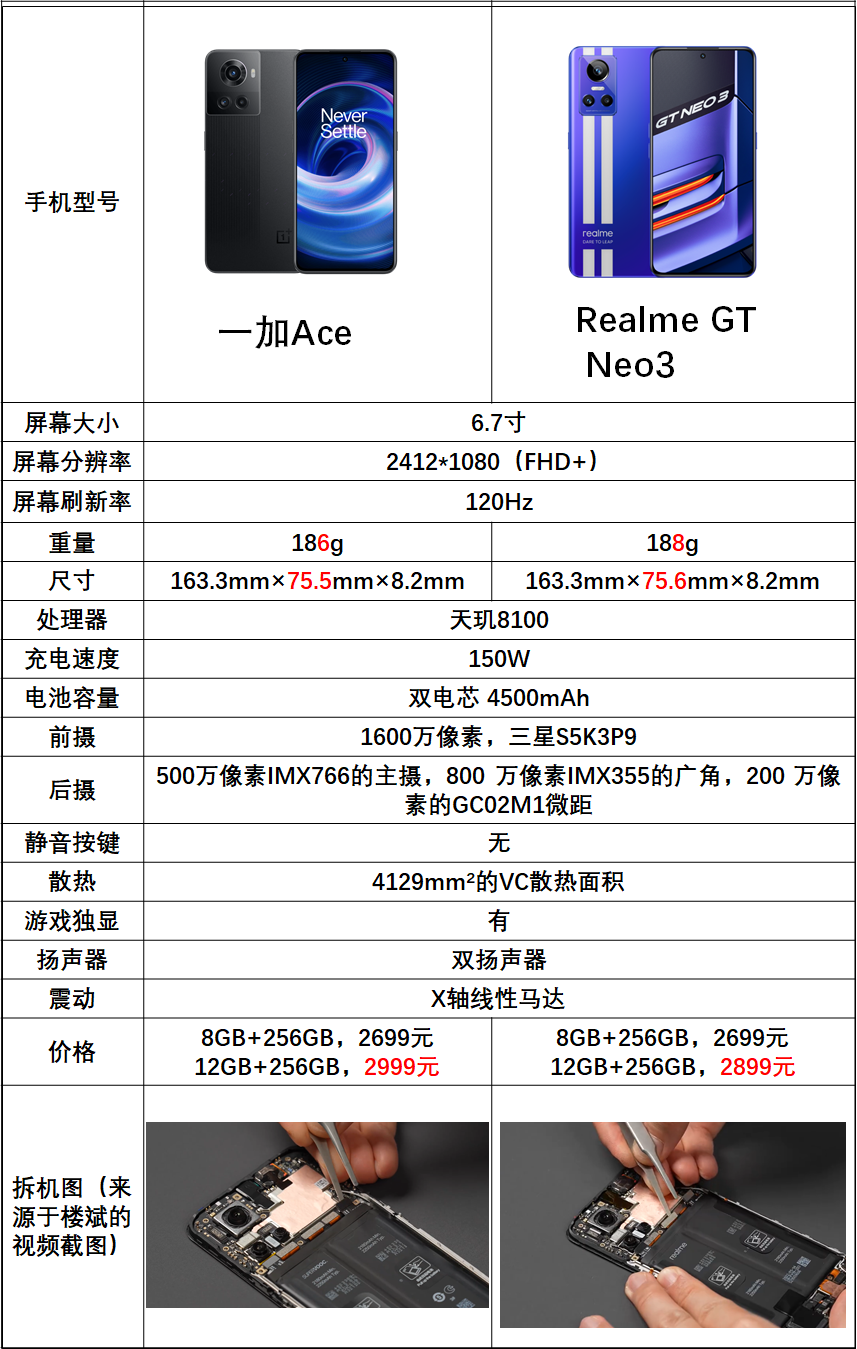 | 手机型号 | 一加Ace | Realme GT Neo3 |
|---|---|---|
| 屏幕大小 | 6.7寸 | |
| 屏幕分辨率 | 2412*1080（FHD+） | |
| 屏幕刷新率 | 120Hz | |
| 重量 | 186g | 188g |
| 尺寸 | 163.3mm×75.5mm×8.2mm | 163.3mm×75.6mm×8.2mm |
| 处理器 | 天玑8100 | |
| 充电速度 | 150W | |
| 电池容量 | 双电芯 4500mAh | |
| 前摄 | 1600万像素，三星S5K3P9 | |
| 后摄 | 500万像素IMX766的主摄，800 万像素IMX355的广角，200 万像素的GC02M1微距 | |
| 静音按键 | 无 | |
| 散热 | 4129mm²的VC散热面积 | |
| 游戏独显 | 有 | |
| 扬声器 | 双扬声器 | |
| 震动 | X轴线性马达 | |
| 价格 | 8GB+256GB，2699元 12GB+256GB，2999元 | 8GB+256GB，2699元 12GB+256GB，2899元 |
| 拆机图（来源于楼斌的视频截图） | | |